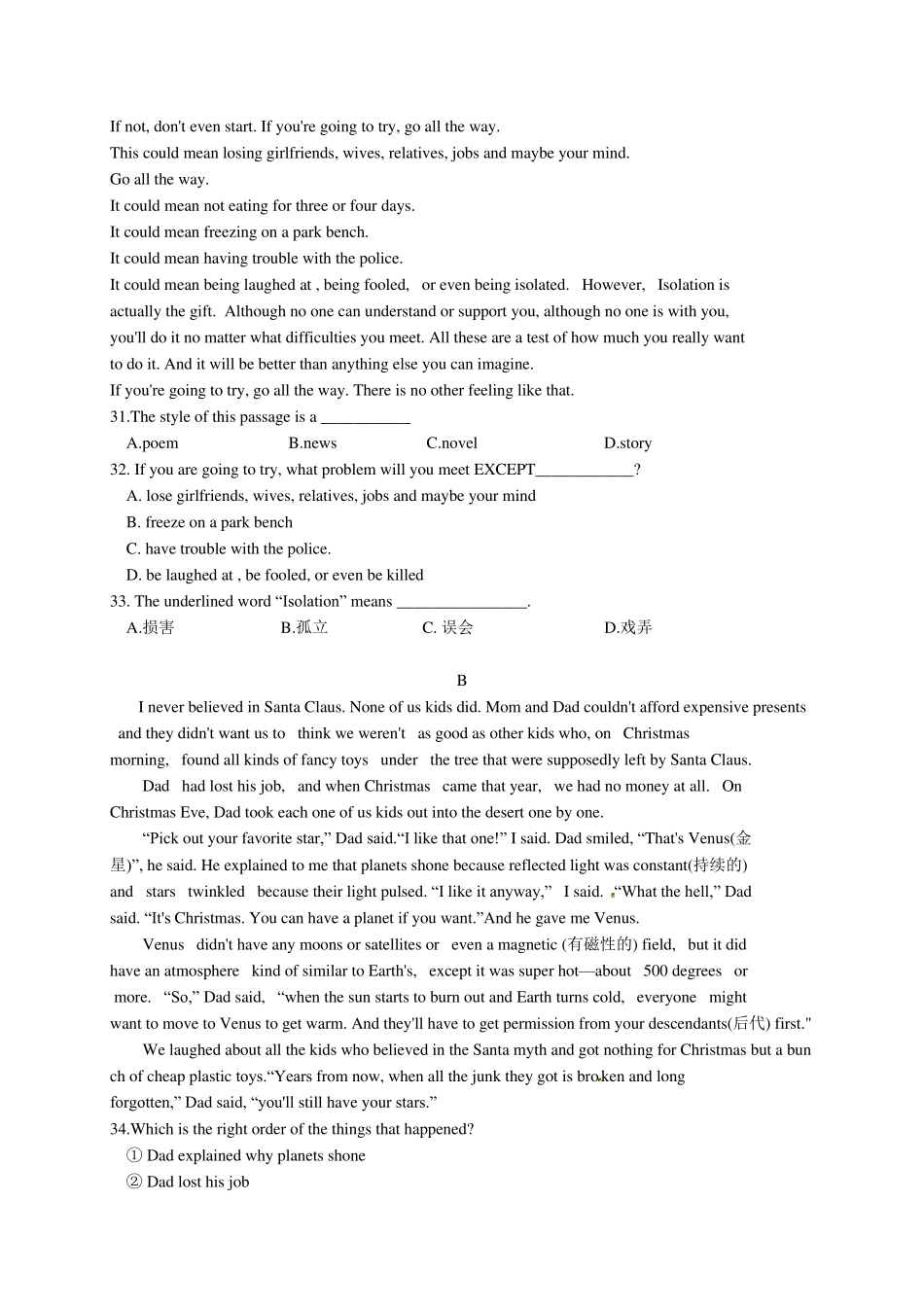 If not, don't even start. If you're going to try, go all the way.
This could mean losing girlfriends, wives, relatives, jobs and maybe your mind.
Go all the way.
It could mean not eating for three or four days.
It could mean freezing on a park bench.
It could mean having trouble with the police.
It could mean being laughed at , being fooled, or even being isolated. However, Isolation is actually the gift. Although no one can understand or support you, although no one is with you, you'll do it no matter what difficulties you meet. All these are a test of how much you really want to do it. And it will be better than anything else you can imagine.
If you're going to try, go all the way. There is no other feeling like that.
31.The style of this passage is a ___________
A.poem B.news C.novel D.story
32. If you are going to try, what problem will you meet EXCEPT____________?
A. lose girlfriends, wives, relatives, jobs and maybe your mind
B. freeze on a park bench
C. have trouble with the police.
D. be laughed at , be fooled, or even be killed
33. The underlined word “Isolation” means ________________.
A.损害 B.孤立 C. 误会 D.戏弄

B

I never believed in Santa Claus. None of us kids did. Mom and Dad couldn't afford expensive presents and they didn't want us to think we weren't as good as other kids who, on Christmas morning, found all kinds of fancy toys under the tree that were supposedly left by Santa Claus.
Dad had lost his job, and when Christmas came that year, we had no money at all. On Christmas Eve, Dad took each one of us kids out into the desert one by one.
“Pick out your favorite star,” Dad said.“I like that one!” I said. Dad smiled, “That's Venus(金星)”, he said. He explained to me that planets shone because reflected light was constant(持续的) and stars twinkled because their light pulsed. “I like it anyway,” I said. “What the hell,” Dad said. “It's Christmas. You can have a planet if you want.”And he gave me Venus.
Venus didn't have any moons or satellites or even a magnetic (有磁性的) field, but it did have an atmosphere kind of similar to Earth's, except it was super hot—about 500 degrees or more. “So,” Dad said, “when the sun starts to burn out and Earth turns cold, everyone might want to move to Venus to get warm. And they'll have to get permission from your descendants(后代) first."
We laughed about all the kids who believed in the Santa myth and got nothing for Christmas but a bunch of cheap plastic toys.“Years from now, when all the junk they got is broken and long forgotten,” Dad said, “you'll still have your stars.”
34.Which is the right order of the things that happened?
① Dad explained why planets shone
② Dad lost his job